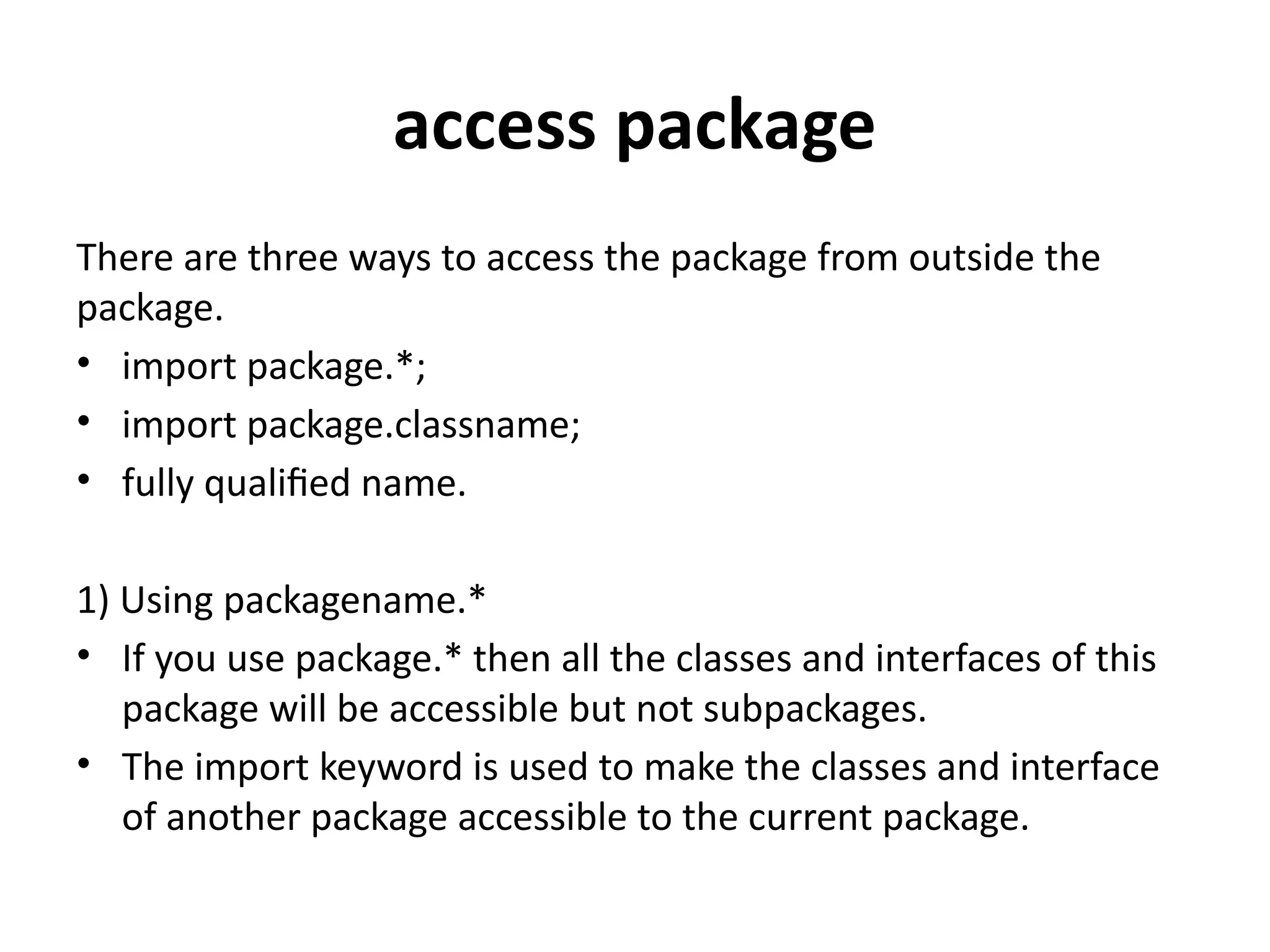 access package

There are three ways to access the package from outside the package.

• import package.*;
• import package.classname;
• fully qualified name.

1) Using packagename.*

• If you use package.* then all the classes and interfaces of this package will be accessible but not subpackages.
• The import keyword is used to make the classes and interface of another package accessible to the current package.